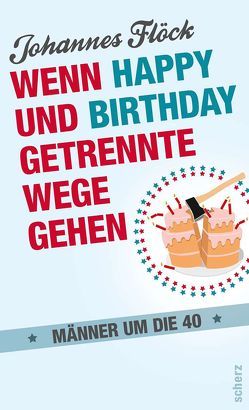 Johannes Flöck

WENN HAPPY UND BIRTHDAY GETRENNTE WEGE GEHEN

MÄNNER UM DIE 40

scherz